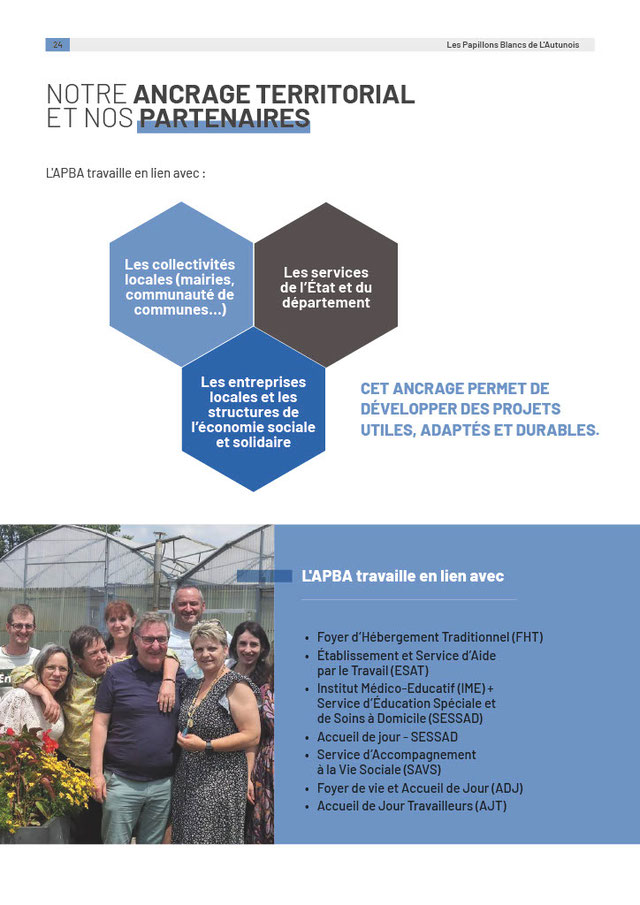 24

Les Papillons Blancs de L'Autunois

NOTRE ANCRAGE TERRITORIAL ET NOS PARTENAIRES

L'APBA travaille en lien avec :

Les collectivités locales (mairies, communauté de communes...)

Les services de l'État et du département

Les entreprises locales et les structures de l'économie sociale et solidaire

CET ANCRAGE PERMET DE DÉVELOPPER DES PROJETS UTILES, ADAPTÉS ET DURABLES.

L'APBA travaille en lien avec

• Foyer d'Hébergement Traditionnel (FHT)
• Établissement et Service d'Aide par le Travail (ESAT)
• Institut Médico-Educatif (IME) + Service d'Éducation Spéciale et de Soins à Domicile (SESSAD)
• Accueil de jour - SESSAD
• Service d'Accompagnement à la Vie Sociale (SAVS)
• Foyer de vie et Accueil de Jour (ADJ)
• Accueil de Jour Travailleurs (AJT)